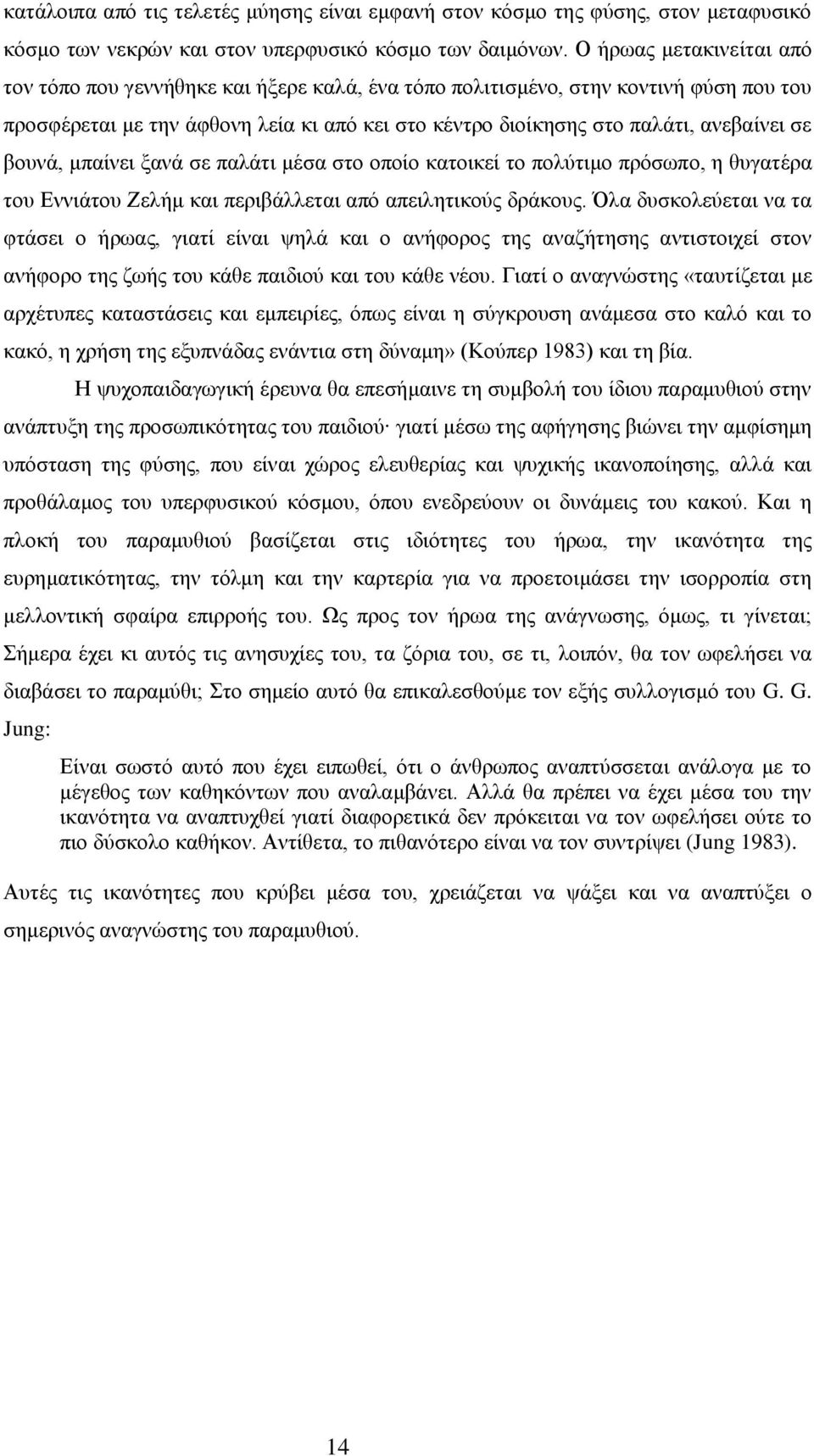 κατάλοιπα από τις τελετές μύησης είναι εμφανή στον κόσμο της φύσης, στον μεταφυσικό κόσμο των νεκρών και στον υπερφυσικό κόσμο των δαιμόνων. Ο ήρωας μετακινείται από τον τόπο που γεννήθηκε και ήξερε καλά, ένα τόπο πολιτισμένο, στην κοντινή φύση που του προσφέρεται με την άφθονη λεία κι από κει στο κέντρο διοίκησης στο παλάτι, ανεβαίνει σε βουνά, μπαίνει ξανά σε παλάτι μέσα στο οποίο κατοικεί το πολύτιμο πρόσωπο, η θυγατέρα του Εννιάτου Ζελήμ και περιβάλλεται από απειλητικούς δράκους. Όλα δυσκολεύεται να τα φτάσει ο ήρωας, γιατί είναι ψηλά και ο ανήφορος της αναζήτησης αντιστοιχεί στον ανήφορο της ζωής του κάθε παιδιού και του κάθε νέου. Γιατί ο αναγνώστης «ταυτίζεται με αρχέτυπες καταστάσεις και εμπειρίες, όπως είναι η σύγκρουση ανάμεσα στο καλό και το κακό, η χρήση της εξυπνάδας ενάντια στη δύναμη» (Κούπερ 1983) και τη βία.

Η ψυχοπαιδαγωγική έρευνα θα επεσήμαινε τη συμβολή του ίδιου παραμυθιού στην ανάπτυξη της προσωπικότητας του παιδιού· γιατί μέσω της αφήγησης βιώνει την αμφίσημη υπόσταση της φύσης, που είναι χώρος ελευθερίας και ψυχικής ικανοποίησης, αλλά και προθάλαμος του υπερφυσικού κόσμου, όπου ενεδρεύουν οι δυνάμεις του κακού. Και η πλοκή του παραμυθιού βασίζεται στις ιδιότητες του ήρωα, την ικανότητα της ευρηματικότητας, την τόλμη και την καρτερία για να προετοιμάσει την ισορροπία στη μελλοντική σφαίρα επιρροής του. Ως προς τον ήρωα της ανάγνωσης, όμως, τι γίνεται; Σήμερα έχει κι αυτός τις ανησυχίες του, τα ζόρια του, σε τι, λοιπόν, θα τον ωφελήσει να διαβάσει το παραμύθι; Στο σημείο αυτό θα επικαλεσθούμε τον εξής συλλογισμό του G. G. Jung:

Είναι σωστό αυτό που έχει ειπωθεί, ότι ο άνθρωπος αναπτύσσεται ανάλογα με το μέγεθος των καθηκόντων που αναλαμβάνει. Αλλά θα πρέπει να έχει μέσα του την ικανότητα να αναπτυχθεί γιατί διαφορετικά δεν πρόκειται να τον ωφελήσει ούτε το πιο δύσκολο καθήκον. Αντίθετα, το πιθανότερο είναι να τον συντρίψει (Jung 1983).

Αυτές τις ικανότητες που κρύβει μέσα του, χρειάζεται να ψάξει και να αναπτύξει ο σημερινός αναγνώστης του παραμυθιού.

14